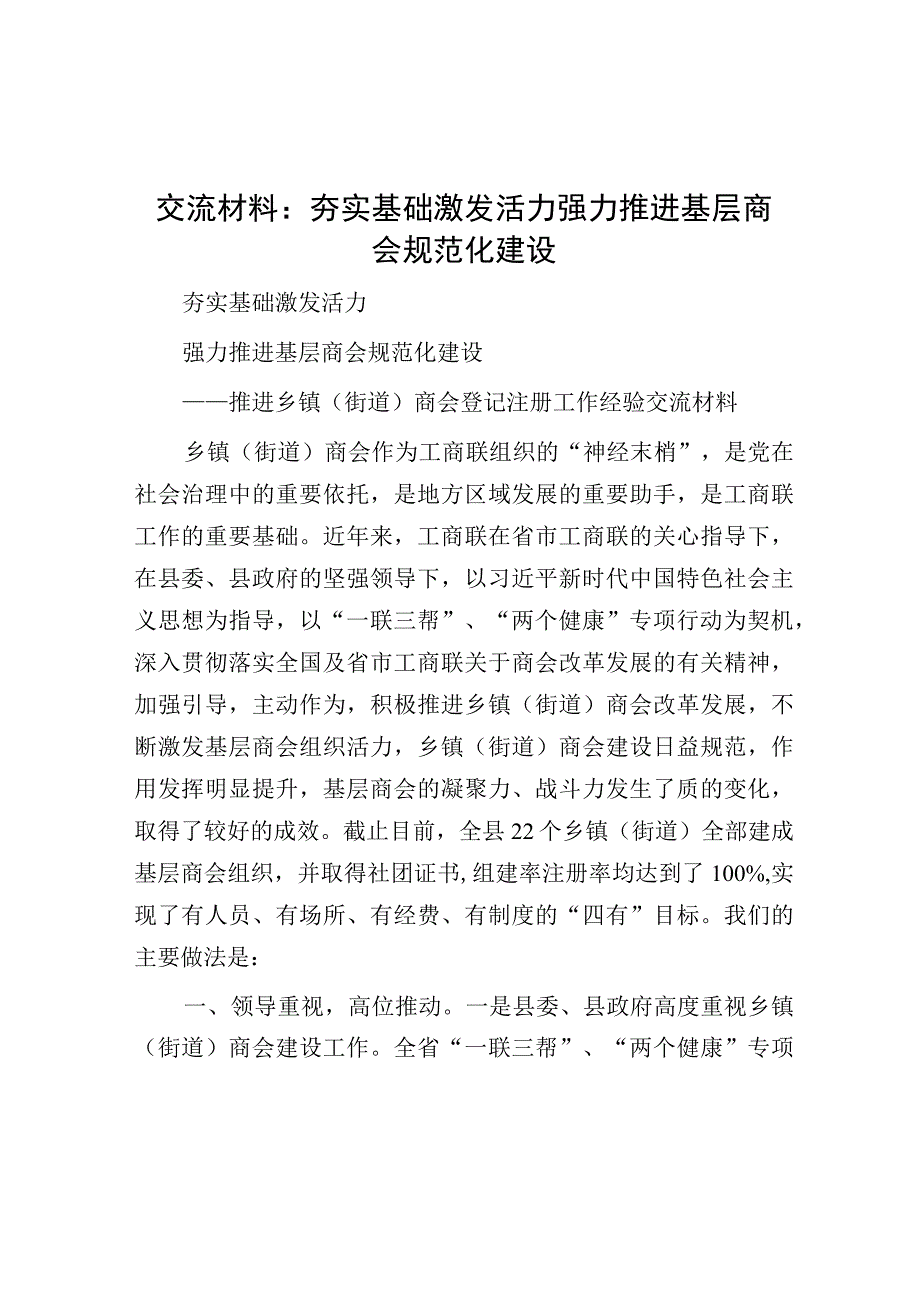 交流材料：夯实基础激发活力强力推进基层商会规范化建设

夯实基础激发活力

强力推进基层商会规范化建设

——推进乡镇（街道）商会登记注册工作经验交流材料

乡镇（街道）商会作为工商联组织的“神经末梢”，是党在社会治理中的重要依托，是地方区域发展的重要助手，是工商联工作的重要基础。近年来，工商联在省市工商联的关心指导下，在县委、县政府的坚强领导下，以习近平新时代中国特色社会主义思想为指导，以“一联三帮”、“两个健康”专项行动为契机，深入贯彻落实全国及省市工商联关于商会改革发展的有关精神，加强引导，主动作为，积极推进乡镇（街道）商会改革发展，不断激发基层商会组织活力，乡镇（街道）商会建设日益规范，作用发挥明显提升，基层商会的凝聚力、战斗力发生了质的变化，取得了较好的成效。截止目前，全县22个乡镇（街道）全部建成基层商会组织，并取得社团证书，组建率注册率均达到了100%,实现了有人员、有场所、有经费、有制度的“四有”目标。我们的主要做法是：

一、领导重视，高位推动。一是县委、县政府高度重视乡镇（街道）商会建设工作。全省“一联三帮”、“两个健康”专项